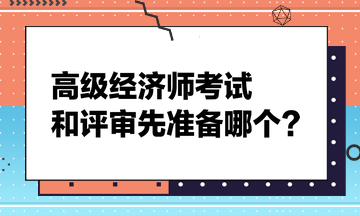 高级经济师考试
和评审先准备哪个?